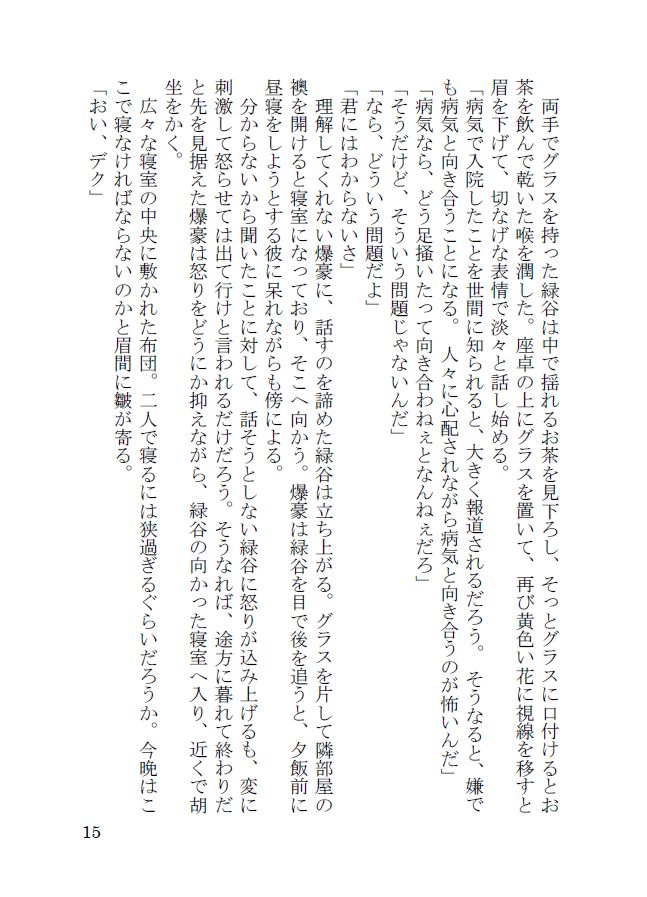 両手でグラスを持った緑谷は中で揺れるお茶を見下ろし、そっとグラスに口付けるとお茶を飲んで乾いた喉を潤した。座卓の上にグラスを置いて、再び黄色い花に視線を移すと眉を下げて、切なげな表情で淡々と話し始める。

「病気で入院したことを世間に知られると、大きく報道されるだろう。そうなると、嫌でも病気と向き合うことになる。人々に心配されながら病気と向き合うのが怖いんだ」

「病気なら、どう足掻いたって向き合わねぇとなんねぇだろ」

「そうだけど、そういう問題じゃないんだ」

「なら、どういう問題だよ」

「君にはわからないさ」

理解してくれない爆豪に、話すのを諦めた緑谷は立ち上がる。グラスを片して隣部屋の襖を開けると寝室になっており、そこへ向かう。爆豪は緑谷を目で後を追うと、夕飯前に昼寝をしようとする彼に呆れながらも傍による。

分からないから聞いたことに対して、話そうとしない緑谷に怒りが込み上げるも、変に刺激して怒らせては出て行けと言われるだけだろう。そうなれば、途方に暮れて終わりだと先を見据えた爆豪は怒りをどうにか抑えながら、緑谷の向かった寝室へ入り、近くで胡坐をかく。

広々な寝室の中央に敷かれた布団。二人で寝るには狭過ぎるぐらいだろうか。今晩はここで寝なければならないのかと眉間に皺が寄る。

「おい、デク」

15